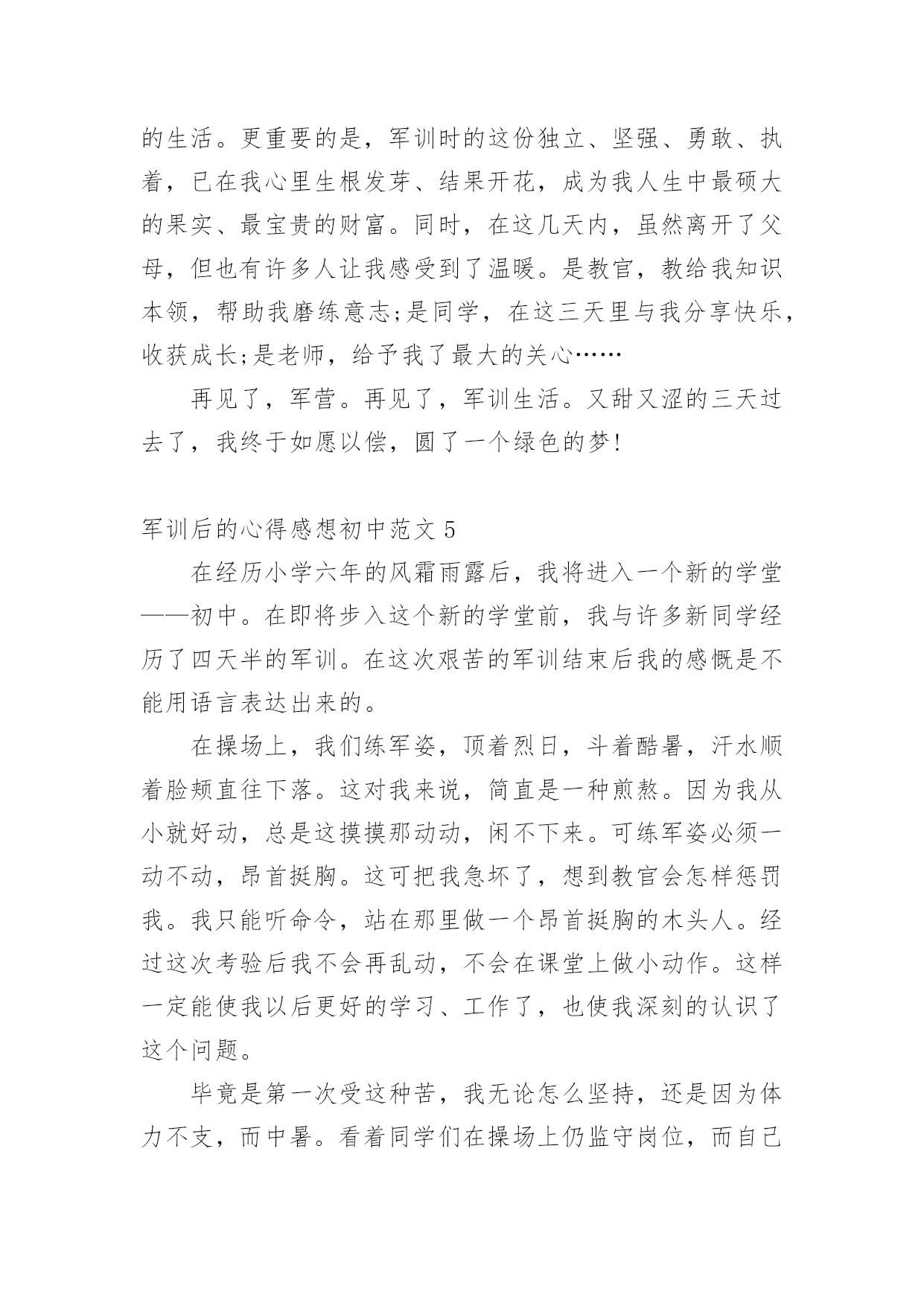 的生活。更重要的是，军训时的这份独立、坚强、勇敢、执着，已在我心里生根发芽、结果开花，成为我人生中最硕大的果实、最宝贵的财富。同时，在这几天内，虽然离开了父母，但也有许多人让我感受到了温暖。是教官，教给我知识本领，帮助我磨练意志;是同学，在这三天里与我分享快乐，收获成长;是老师，给予我了最大的关心……

再见了，军营。再见了，军训生活。又甜又涩的三天过去了，我终于如愿以偿，圆了一个绿色的梦!

军训后的心得感想初中范文 5

在经历小学六年的风霜雨露后，我将进入一个新的学堂——初中。在即将步入这个新的学堂前，我与许多新同学经历了四天半的军训。在这次艰苦的军训结束后我的感慨是不能用语言表达出来的。

在操场上，我们练军姿，顶着烈日，斗着酷暑，汗水顺着脸颊直往下落。这对我来说，简直是一种煎熬。因为我从小就好动，总是这摸摸那动动，闲不下来。可练军姿必须一动不动，昂首挺胸。这可把我急坏了，想到教官会怎样惩罚我。我只能听命令，站在那里做一个昂首挺胸的木头人。经过这次考验后我不会再乱动，不会在课堂上做小动作。这样一定能使我以后更好的学习、工作了，也使我深刻的认识了这个问题。

毕竟是第一次受这种苦，我无论怎么坚持，还是因为体力不支，而中暑。看着同学们在操场上仍监守岗位，而自己